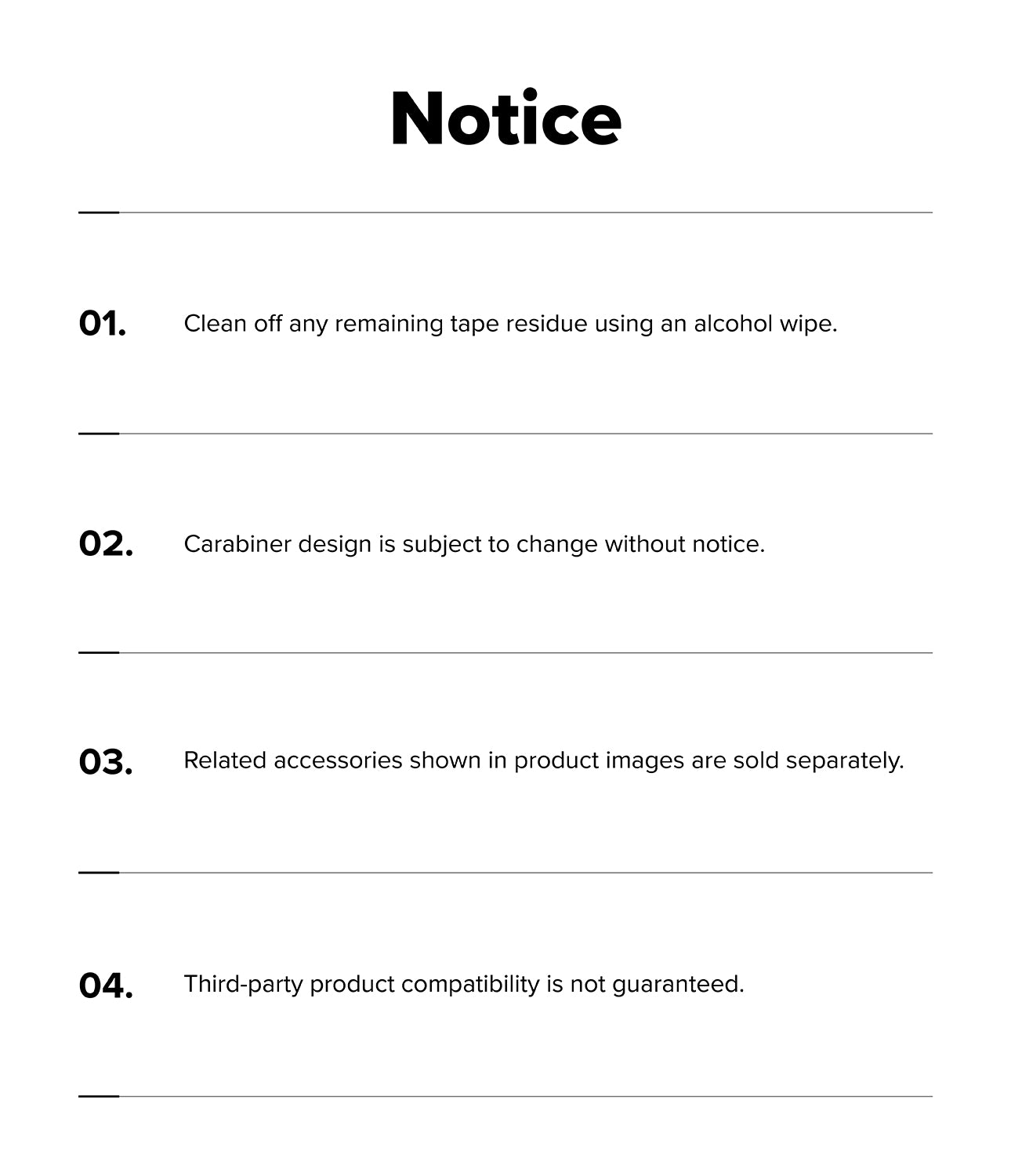 Notice

01. Clean off any remaining tape residue using an alcohol wipe.

02. Carabiner design is subject to change without notice.

03. Related accessories shown in product images are sold separately.

04. Third-party product compatibility is not guaranteed.